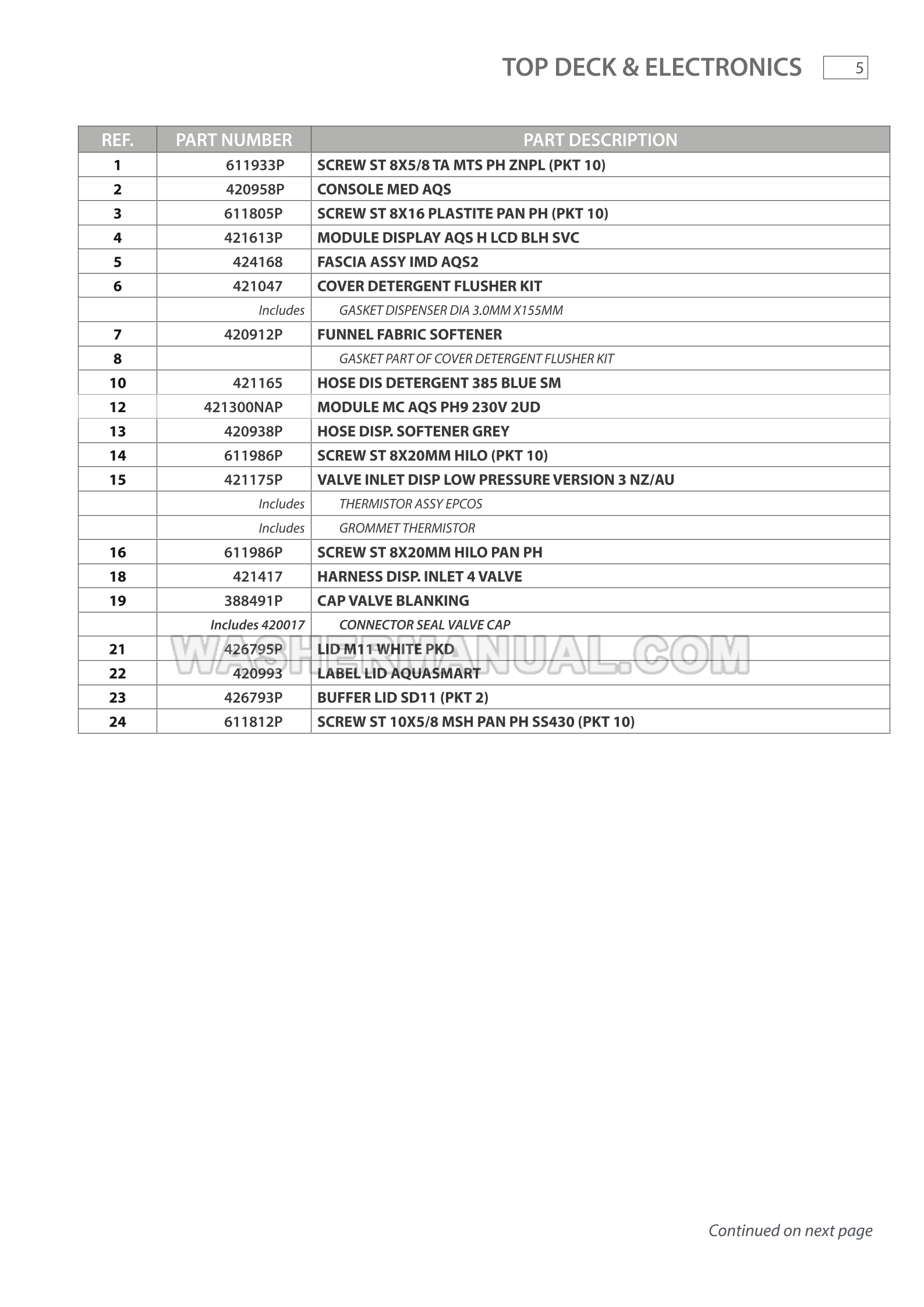 TOP DECK & ELECTRONICS 5

| REF. | PART NUMBER | PART DESCRIPTION |
|---|---|---|
| 1 | 611933P | SCREW ST 8X5/8 TA MTS PH ZNPL (PKT 10) |
| 2 | 420958P | CONSOLE MED AQS |
| 3 | 611805P | SCREW ST 8X16 PLASTITE PAN PH (PKT 10) |
| 4 | 421613P | MODULE DISPLAY AQS H LCD BLH SVC |
| 5 | 424168 | FASCIA ASSY IMD AQS2 |
| 6 | 421047 | COVER DETERGENT FLUSHER KIT |
| | Includes | GASKET DISPENSER DIA 3.0MM X155MM |
| 7 | 420912P | FUNNEL FABRIC SOFTENER |
| 8 | | GASKET PART OF COVER DETERGENT FLUSHER KIT |
| 10 | 421165 | HOSE DIS DETERGENT 385 BLUE SM |
| 12 | 421300NAP | MODULE MC AQS PH9 230V 2UD |
| 13 | 420938P | HOSE DISP. SOFTENER GREY |
| 14 | 611986P | SCREW ST 8X20MM HILO (PKT 10) |
| 15 | 421175P | VALVE INLET DISP LOW PRESSURE VERSION 3 NZ/AU |
| | Includes | THERMISTOR ASSY EPCOS |
| | Includes | GROMMET THERMISTOR |
| 16 | 611986P | SCREW ST 8X20MM HILO PAN PH |
| 18 | 421417 | HARNESS DISP. INLET 4 VALVE |
| 19 | 388491P | CAP VALVE BLANKING |
| | Includes 420017 | CONNECTOR SEAL VALVE CAP |
| 21 | 426795P | LID M11 WHITE PKD |
| 22 | 420993 | LABEL LID AQUASMART |
| 23 | 426793P | BUFFER LID SD11 (PKT 2) |
| 24 | 611812P | SCREW ST 10X5/8 MSH PAN PH SS430 (PKT 10) |

WASHERMANUAL.COM

Continued on next page